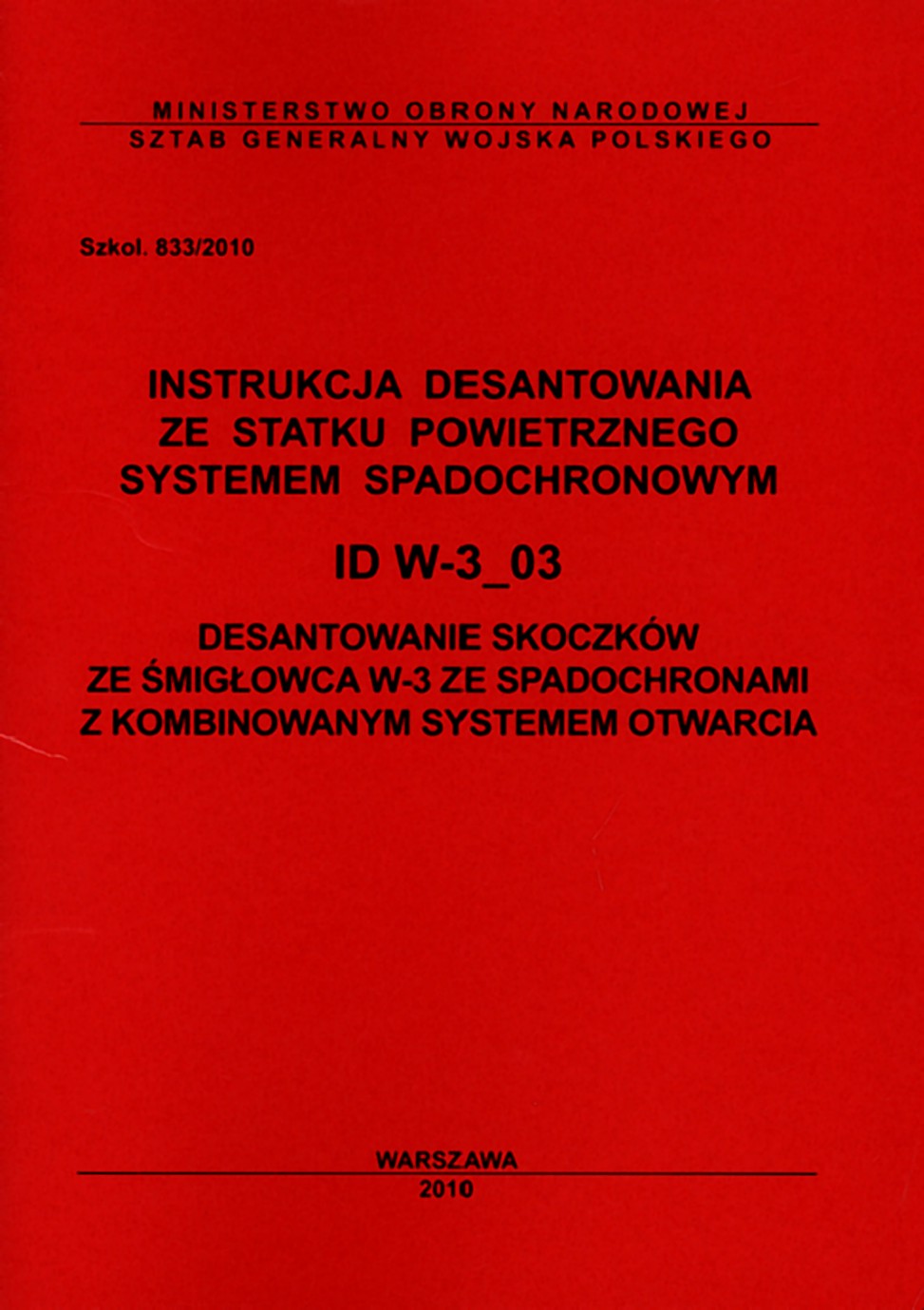 MINISTERSTWO OBRONY NARODOWEJ
SZTAB GENERALNY WOJSKA POLSKIEGO

Szkol. 833/2010

INSTRUKCJA DESANTOWANIA ZE STATKU POWIETRZNEGO SYSTEMEM SPADOCHRONOWYM

ID W-3_03

DESANTOWANIE SKOCZKÓW ZE ŚMIGŁOWCA W-3 ZE SPADOCHRONAMI Z KOMBINOWANYM SYSTEMEM OTWARCIA

WARSZAWA
2010